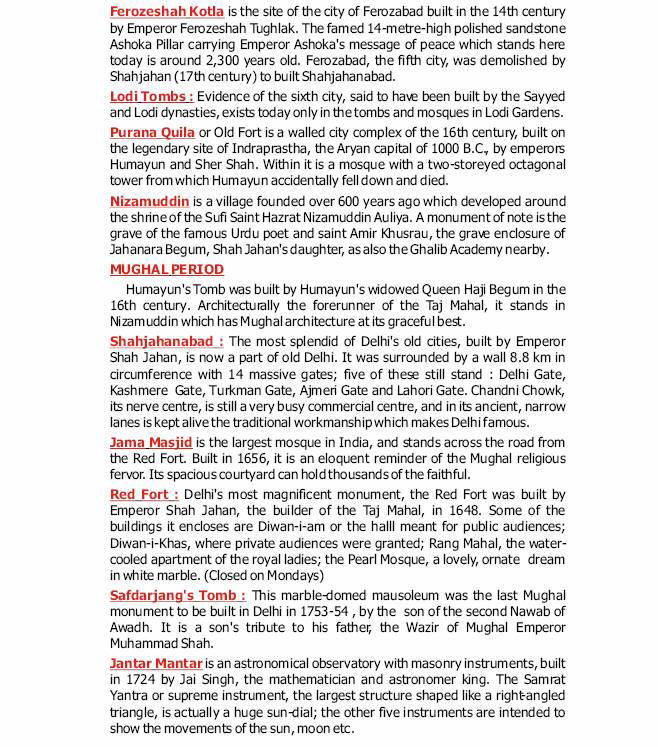 Ferozeshah Kotla is the site of the city of Ferozabad built in the 14th century by Emperor Ferozeshah Tughlak. The famed 14-metre-high polished sandstone Ashoka Pillar carrying Emperor Ashoka's message of peace which stands here today is around 2,300 years old. Ferozabad, the fifth city, was demolished by Shahjahan (17th century) to built Shahjahanabad.

Lodi Tombs : Evidence of the sixth city, said to have been built by the Sayyed and Lodi dynasties, exists today only in the tombs and mosques in Lodi Gardens.

Purana Quila or Old Fort is a walled city complex of the 16th century, built on the legendary site of Indraprastha, the Aryan capital of 1000 B.C., by emperors Humayun and Sher Shah. Within it is a mosque with a two-storeyed octagonal tower from which Humayun accidentally fell down and died.

Nizamuddin is a village founded over 600 years ago which developed around the shrine of the Sufi Saint Hazrat Nizamuddin Auliya. A monument of note is the grave of the famous Urdu poet and saint Amir Khusrau, the grave enclosure of Jahanara Begum, Shah Jahan's daughter, as also the Ghalib Academy nearby.

MUGHAL PERIOD

Humayun's Tomb was built by Humayun's widowed Queen Haji Begum in the 16th century. Architecturally the forerunner of the Taj Mahal, it stands in Nizamuddin which has Mughal architecture at its graceful best.

Shahjahanabad : The most splendid of Delhi's old cities, built by Emperor Shah Jahan, is now a part of old Delhi. It was surrounded by a wall 8.8 km in circumference with 14 massive gates; five of these still stand : Delhi Gate, Kashmere Gate, Turkman Gate, Ajmeri Gate and Lahori Gate. Chandni Chowk, its nerve centre, is still a very busy commercial centre, and in its ancient, narrow lanes is kept alive the traditional workmanship which makes Delhi famous.

Jama Masjid is the largest mosque in India, and stands across the road from the Red Fort. Built in 1656, it is an eloquent reminder of the Mughal religious fervor. Its spacious courtyard can hold thousands of the faithful.

Red Fort : Delhi's most magnificent monument, the Red Fort was built by Emperor Shah Jahan, the builder of the Taj Mahal, in 1648. Some of the buildings it encloses are Diwan-i-am or the halll meant for public audiences; Diwan-i-Khas, where private audiences were granted; Rang Mahal, the water-cooled apartment of the royal ladies; the Pearl Mosque, a lovely, ornate dream in white marble. (Closed on Mondays)

Safdarjang's Tomb : This marble-domed mausoleum was the last Mughal monument to be built in Delhi in 1753-54 , by the son of the second Nawab of Awadh. It is a son's tribute to his father, the Wazir of Mughal Emperor Muhammad Shah.

Jantar Mantar is an astronomical observatory with masonry instruments, built in 1724 by Jai Singh, the mathematician and astronomer king. The Samrat Yantra or supreme instrument, the largest structure shaped like a right-angled triangle, is actually a huge sun-dial; the other five instruments are intended to show the movements of the sun, moon etc.